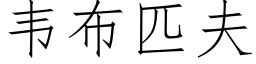 韦布匹夫